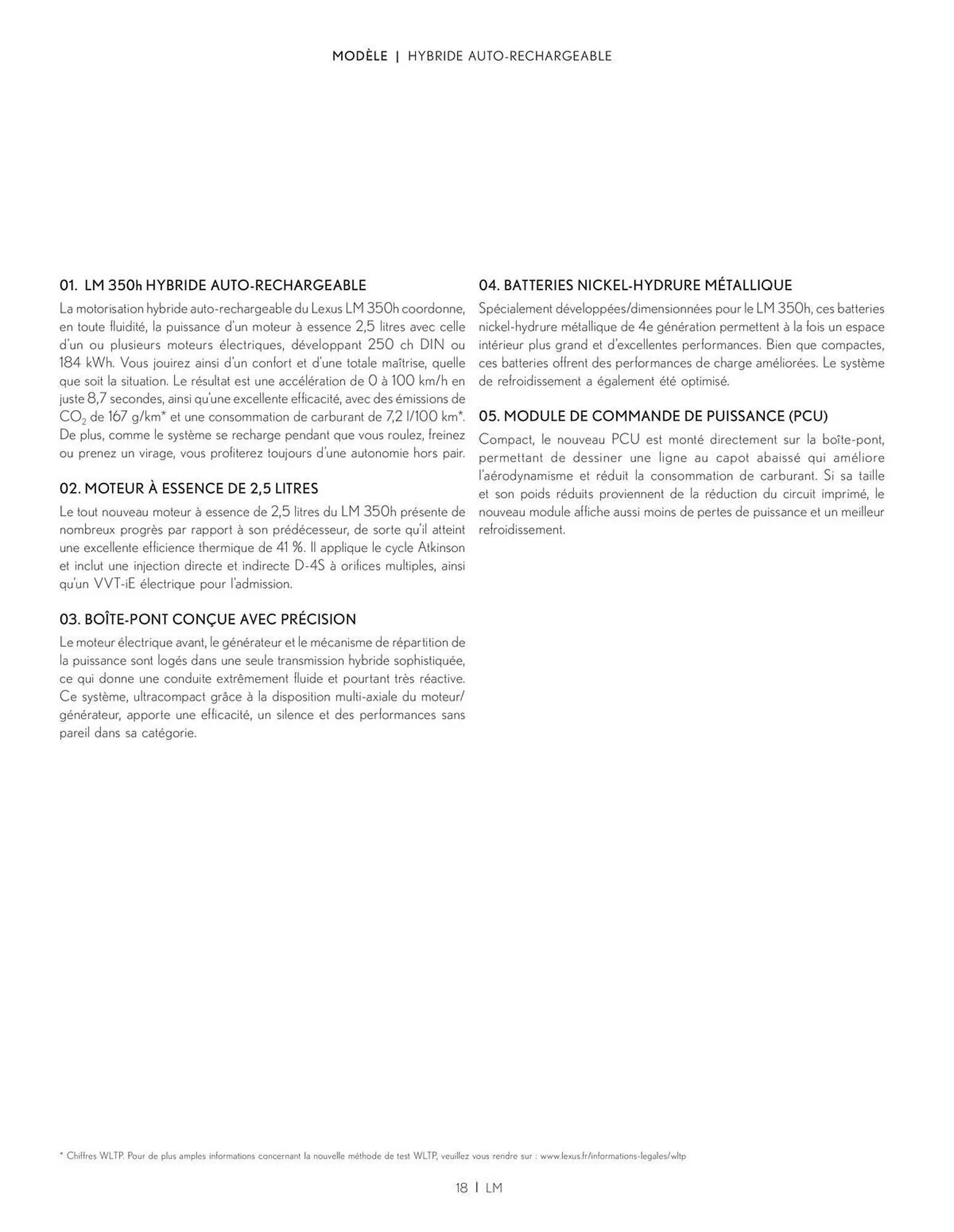 MODÈLE | HYBRIDE AUTO-RECHARGEABLE

01. LM 350h HYBRIDE AUTO-RECHARGEABLE

La motorisation hybride auto-rechargeable du Lexus LM 350h coordonne, en toute fluidité, la puissance d'un moteur à essence 2,5 litres avec celle d'un ou plusieurs moteurs électriques, développant 250 ch DIN ou 184 kWh. Vous jouirez ainsi d'un confort et d'une totale maîtrise, quelle que soit la situation. Le résultat est une accélération de 0 à 100 km/h en juste 8,7 secondes, ainsi qu'une excellente efficacité, avec des émissions de $CO_2$ de 167 g/km* et une consommation de carburant de 7,2 l/100 km*. De plus, comme le système se recharge pendant que vous roulez, freinez ou prenez un virage, vous profiterez toujours d'une autonomie hors pair.

02. MOTEUR À ESSENCE DE 2,5 LITRES

Le tout nouveau moteur à essence de 2,5 litres du LM 350h présente de nombreux progrès par rapport à son prédécesseur, de sorte qu'il atteint une excellente efficience thermique de 41 %. Il applique le cycle Atkinson et inclut une injection directe et indirecte D-4S à orifices multiples, ainsi qu'un VVT-iE électrique pour l'admission.

03. BOÎTE-PONT CONÇUE AVEC PRÉCISION

Le moteur électrique avant, le générateur et le mécanisme de répartition de la puissance sont logés dans une seule transmission hybride sophistiquée, ce qui donne une conduite extrêmement fluide et pourtant très réactive. Ce système, ultracompact grâce à la disposition multi-axiale du moteur/générateur, apporte une efficacité, un silence et des performances sans pareil dans sa catégorie.

04. BATTERIES NICKEL-HYDRURE MÉTALLIQUE

Spécialement développées/dimensionnées pour le LM 350h, ces batteries nickel-hydrure métallique de 4e génération permettent à la fois un espace intérieur plus grand et d'excellentes performances. Bien que compactes, ces batteries offrent des performances de charge améliorées. Le système de refroidissement a également été optimisé.

05. MODULE DE COMMANDE DE PUISSANCE (PCU)

Compact, le nouveau PCU est monté directement sur la boîte-pont, permettant de dessiner une ligne au capot abaissé qui améliore l'aérodynamisme et réduit la consommation de carburant. Si sa taille et son poids réduits proviennent de la réduction du circuit imprimé, le nouveau module affiche aussi moins de pertes de puissance et un meilleur refroidissement.

* Chiffres WLTP. Pour de plus amples informations concernant la nouvelle méthode de test WLTP, veuillez vous rendre sur : www.lexus.fr/informations-legales/wltp

18 | LM